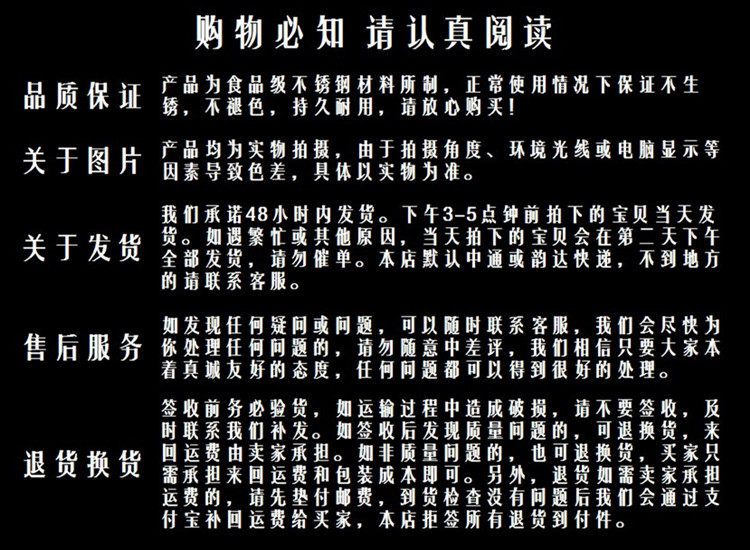 购物必知 请认真阅读

品质保证

产品为食品级不锈钢材料所制，正常使用情况下保证不生锈，不褪色，持久耐用，请放心购买！

关于图片

产品均为实物拍摄，由于拍摄角度、环境光线或电脑显示等因素导致色差，具体以实物为准。

关于发货

我们承诺48小时内发货。下午3-5点钟前拍下的宝贝当天发货。如遇繁忙或其他原因，当天拍下的宝贝会在第二天下午全部发货，请勿催单。本店默认中通或韵达快递，不到地方的请联系客服。

售后服务

如发现任何疑问或问题，可以随时联系客服，我们会尽快为你处理任何问题的，请勿随意中差评，我们相信只要大家本着真诚友好的态度，任何问题都可以得到很好的处理。

退货换货

签收前务必验货，如运输过程中造成破损，请不要签收，及时联系我们补发。如签收后发现质量问题的，可退换货，来回运费由卖家承担。如非质量问题的，也可退换货，买家只需承担来回运费和包装成本即可。另外，退货如需卖家承担运费的，请先垫付邮费，到货检查没有问题后我们会通过支付宝补回运费给买家，本店拒签所有退货到付件。